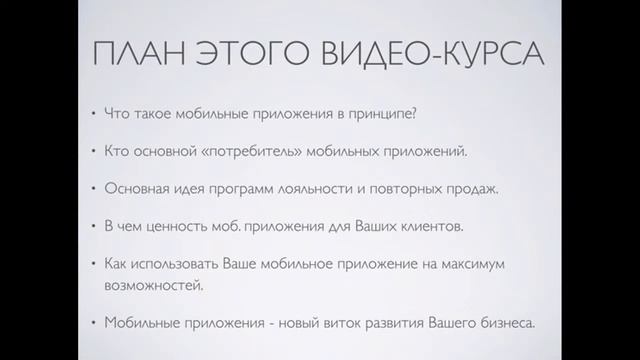 ПЛАН ЭТОГО ВИДЕО-КУРСА

• Что такое мобильные приложения в принципе?

• Кто основной «потребитель» мобильных приложений.

• Основная идея программ лояльности и повторных продаж.

• В чем ценность моб. приложения для Ваших клиентов.

• Как использовать Ваше мобильное приложение на максимум возможностей.

• Мобильные приложения - новый виток развития Вашего бизнеса.